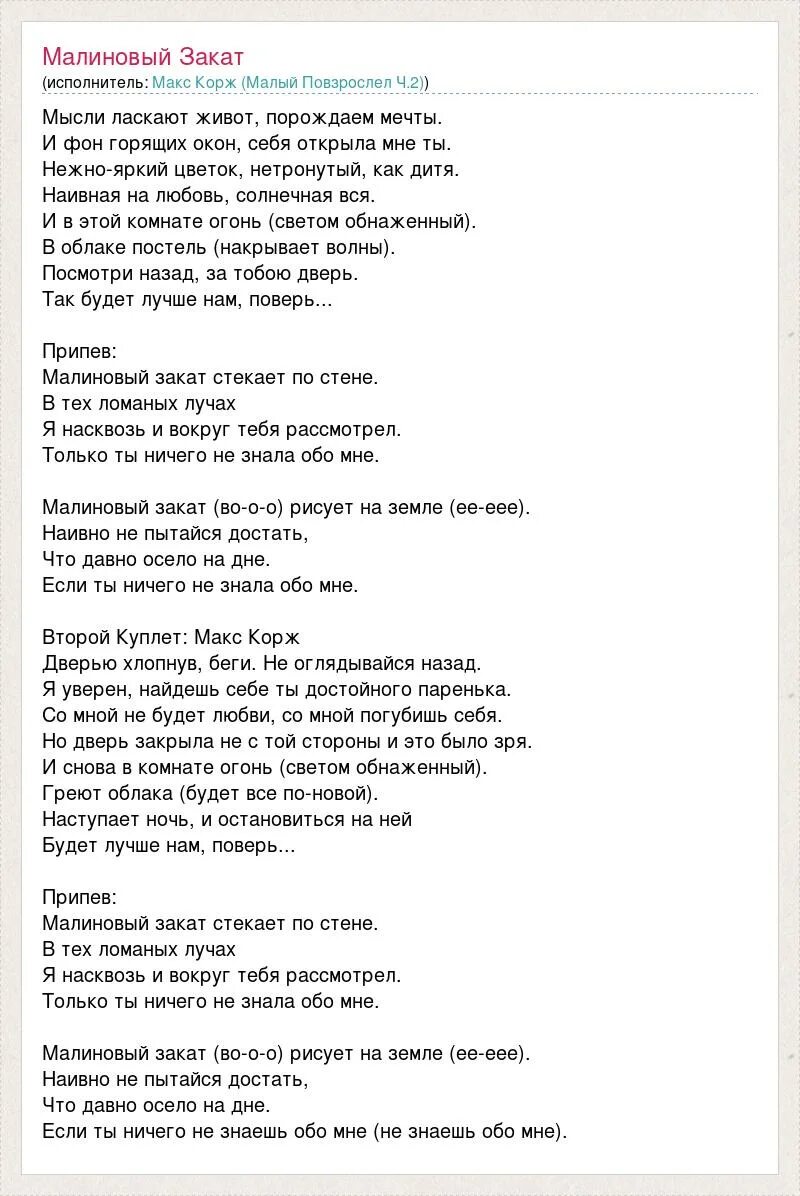 Малиновый Закат
(исполнитель: Макс Корж (Малый Повзрослел Ч.2))

Мысли ласкают живот, порождаем мечты.
И фон горящих окон, себя открыла мне ты.
Нежно-яркий цветок, нетронутый, как дитя.
Наивная на любовь, солнечная вся.
И в этой комнате огонь (светом обнаженный).
В облаке постель (накрывает волны).
Посмотри назад, за тобою дверь.
Так будет лучше нам, поверь...

Припев:
Малиновый закат стекает по стене.
В тех ломаных лучах
Я насквозь и вокруг тебя рассмотрел.
Только ты ничего не знала обо мне.

Малиновый закат (во-о-о) рисует на земле (ее-еее).
Наивно не пытайся достать,
Что давно осело на дне.
Если ты ничего не знала обо мне.

Второй Куплет: Макс Корж
Дверью хлопнув, беги. Не оглядывайся назад.
Я уверен, найдешь себе ты достойного паренька.
Со мной не будет любви, со мной погубишь себя.
Но дверь закрыла не с той стороны и это было зря.
И снова в комнате огонь (светом обнаженный).
Греют облака (будет все по-новой).
Наступает ночь, и остановиться на ней
Будет лучше нам, поверь...

Припев:
Малиновый закат стекает по стене.
В тех ломаных лучах
Я насквозь и вокруг тебя рассмотрел.
Только ты ничего не знала обо мне.

Малиновый закат (во-о-о) рисует на земле (ее-еее).
Наивно не пытайся достать,
Что давно осело на дне.
Если ты ничего не знаешь обо мне (не знаешь обо мне).